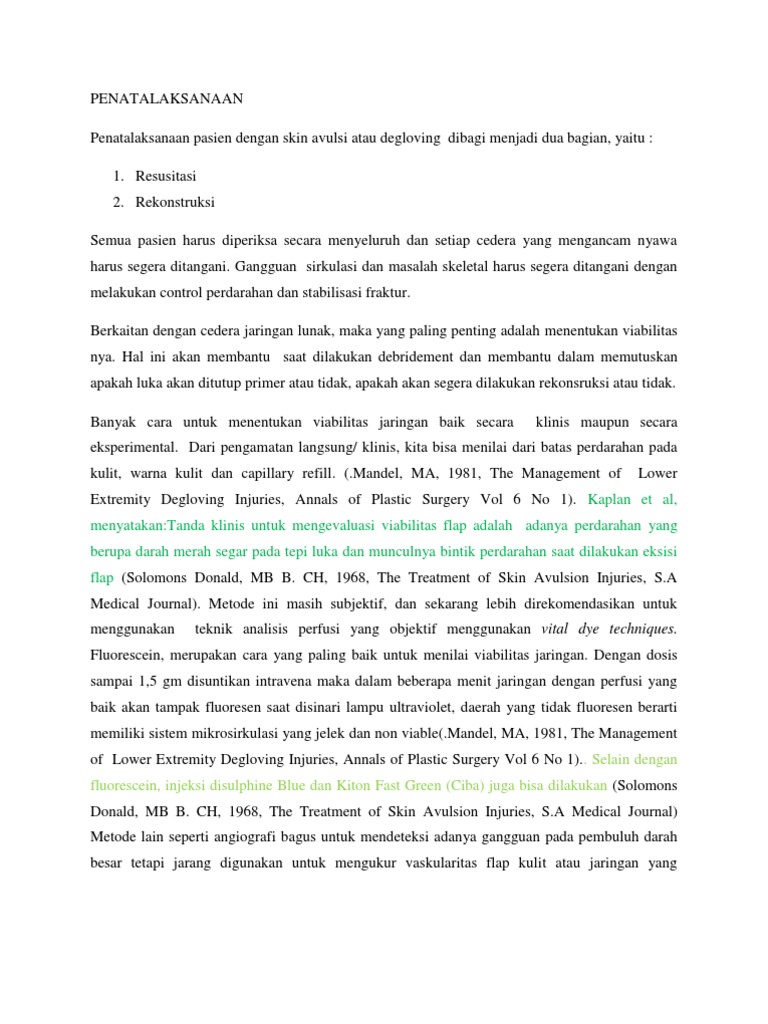 PENATALAKSANAAN

Penatalaksanaan pasien dengan skin avulsi atau degloving dibagi menjadi dua bagian, yaitu :

1. Resusitasi
2. Rekonstruksi

Semua pasien harus diperiksa secara menyeluruh dan setiap cedera yang mengancam nyawa harus segera ditangani. Gangguan sirkulasi dan masalah skeletal harus segera ditangani dengan melakukan control perdarahan dan stabilisasi fraktur.

Berkaitan dengan cedera jaringan lunak, maka yang paling penting adalah menentukan viabilitas nya. Hal ini akan membantu saat dilakukan debridement dan membantu dalam memutuskan apakah luka akan ditutup primer atau tidak, apakah akan segera dilakukan rekonsruksi atau tidak.

Banyak cara untuk menentukan viabilitas jaringan baik secara klinis maupun secara eksperimental. Dari pengamatan langsung/ klinis, kita bisa menilai dari batas perdarahan pada kulit, warna kulit dan capillary refill. (.Mandel, MA, 1981, The Management of Lower Extremity Degloving Injuries, Annals of Plastic Surgery Vol 6 No 1). Kaplan et al, menyatakan:Tanda klinis untuk mengevaluasi viabilitas flap adalah adanya perdarahan yang berupa darah merah segar pada tepi luka dan munculnya bintik perdarahan saat dilakukan eksisi flap (Solomons Donald, MB B. CH, 1968, The Treatment of Skin Avulsion Injuries, S.A Medical Journal). Metode ini masih subjektif, dan sekarang lebih direkomendasikan untuk menggunakan teknik analisis perfusi yang objektif menggunakan vital dye techniques. Fluorescein, merupakan cara yang paling baik untuk menilai viabilitas jaringan. Dengan dosis sampai 1,5 gm disuntikan intravena maka dalam beberapa menit jaringan dengan perfusi yang baik akan tampak fluoresen saat disinari lampu ultraviolet, daerah yang tidak fluoresen berarti memiliki sistem mikrosirkulasi yang jelek dan non viable(.Mandel, MA, 1981, The Management of Lower Extremity Degloving Injuries, Annals of Plastic Surgery Vol 6 No 1).. Selain dengan fluorescein, injeksi disulphine Blue dan Kiton Fast Green (Ciba) juga bisa dilakukan (Solomons Donald, MB B. CH, 1968, The Treatment of Skin Avulsion Injuries, S.A Medical Journal) Metode lain seperti angiografi bagus untuk mendeteksi adanya gangguan pada pembuluh darah besar tetapi jarang digunakan untuk mengukur vaskularitas flap kulit atau jaringan yang